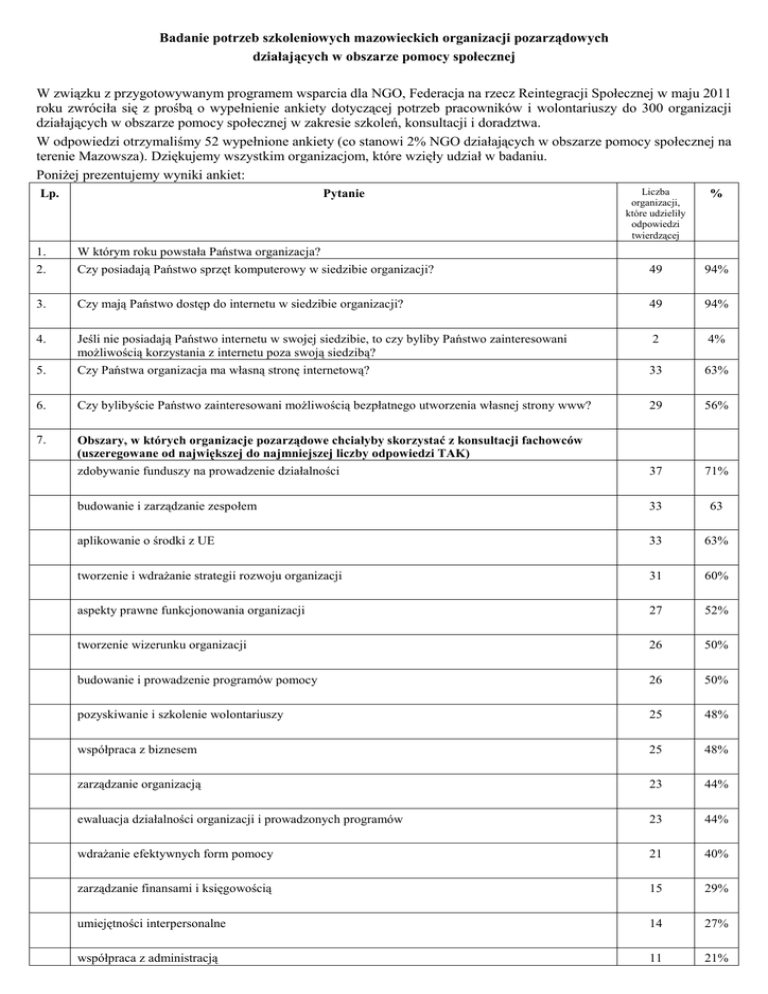 Badanie potrzeb szkoleniowych mazowieckich organizacji pozarządowych działających w obszarze pomocy społecznej

W związku z przygotowywanym programem wsparcia dla NGO, Federacja na rzecz Reintegracji Społecznej w maju 2011 roku zwróciła się z prośbą o wypełnienie ankiety dotyczącej potrzeb pracowników i wolontariuszy do 300 organizacji działających w obszarze pomocy społecznej w zakresie szkoleń, konsultacji i doradztwa.
W odpowiedzi otrzymaliśmy 52 wypełnione ankiety (co stanowi 2% NGO działających w obszarze pomocy społecznej na terenie Mazowsza). Dziękujemy wszystkim organizacjom, które wzięły udział w badaniu.
Poniżej prezentujemy wyniki ankiet:

| Lp. | Pytanie | Liczba organizacji, które udzieliły odpowiedzi twierdzącej | % |
|---|---|---|---|
| 1. | W którym roku powstała Państwa organizacja? | | |
| 2. | Czy posiadają Państwo sprzęt komputerowy w siedzibie organizacji? | 49 | 94% |
| 3. | Czy mają Państwo dostęp do internetu w siedzibie organizacji? | 49 | 94% |
| 4. | Jeśli nie posiadają Państwo internetu w swojej siedzibie, to czy byliby Państwo zainteresowani możliwością korzystania z internetu poza swoją siedzibą? | 2 | 4% |
| 5. | Czy Państwa organizacja ma własną stronę internetową? | 33 | 63% |
| 6. | Czy bylibyście Państwo zainteresowani możliwością bezpłatnego utworzenia własnej strony www? | 29 | 56% |
| 7. | Obszary, w których organizacje pozarządowe chciałyby skorzystać z konsultacji fachowców (uszeregowane od największej do najmniejszej liczby odpowiedzi TAK) | | |
| | zdobywanie funduszy na prowadzenie działalności | 37 | 71% |
| | budowanie i zarządzanie zespołem | 33 | 63 |
| | aplikowanie o środki z UE | 33 | 63% |
| | tworzenie i wdrażanie strategii rozwoju organizacji | 31 | 60% |
| | aspekty prawne funkcjonowania organizacji | 27 | 52% |
| | tworzenie wizerunku organizacji | 26 | 50% |
| | budowanie i prowadzenie programów pomocy | 26 | 50% |
| | pozyskiwanie i szkolenie wolontariuszy | 25 | 48% |
| | współpraca z biznesem | 25 | 48% |
| | zarządzanie organizacją | 23 | 44% |
| | ewaluacja działalności organizacji i prowadzonych programów | 23 | 44% |
| | wdrażanie efektywnych form pomocy | 21 | 40% |
| | zarządzanie finansami i księgowością | 15 | 29% |
| | umiejętności interpersonalne | 14 | 27% |
| | współpraca z administracją | 11 | 21% |